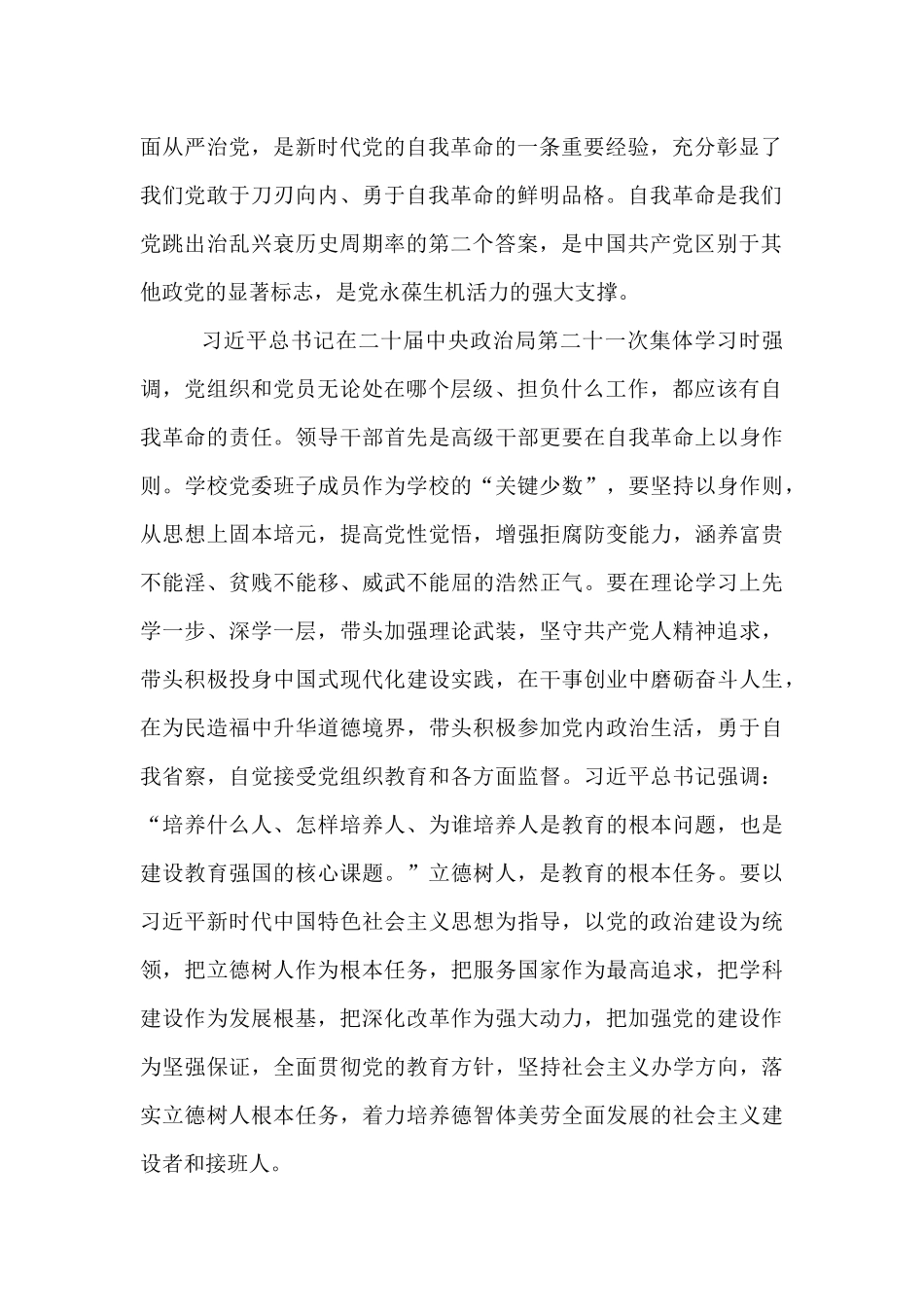 面从严治党，是新时代党的自我革命的一条重要经验，充分彰显了我们党敢于刀刃向内、勇于自我革命的鲜明品格。自我革命是我们党跳出治乱兴衰历史周期率的第二个答案，是中国共产党区别于其他政党的显著标志，是党永葆生机活力的强大支撑。

习近平总书记在二十届中央政治局第二十一次集体学习时强调，党组织和党员无论处在哪个层级、担负什么工作，都应该有自我革命的责任。领导干部首先是高级干部更要在自我革命上以身作则。学校党委班子成员作为学校的“关键少数”，要坚持以身作则，从思想上固本培元，提高党性觉悟，增强拒腐防变能力，涵养富贵不能淫、贫贱不能移、威武不能屈的浩然正气。要在理论学习上先学一步、深学一层，带头加强理论武装，坚守共产党人精神追求，带头积极投身中国式现代化建设实践，在干事创业中磨砺奋斗人生，在为民造福中升华道德境界，带头积极参加党内政治生活，勇于自我省察，自觉接受党组织教育和各方面监督。习近平总书记强调：“培养什么人、怎样培养人、为谁培养人是教育的根本问题，也是建设教育强国的核心课题。”立德树人，是教育的根本任务。要以习近平新时代中国特色社会主义思想为指导，以党的政治建设为统领，把立德树人作为根本任务，把服务国家作为最高追求，把学科建设作为发展根基，把深化改革作为强大动力，把加强党的建设作为坚强保证，全面贯彻党的教育方针，坚持社会主义办学方向，落实立德树人根本任务，着力培养德智体美劳全面发展的社会主义建设者和接班人。